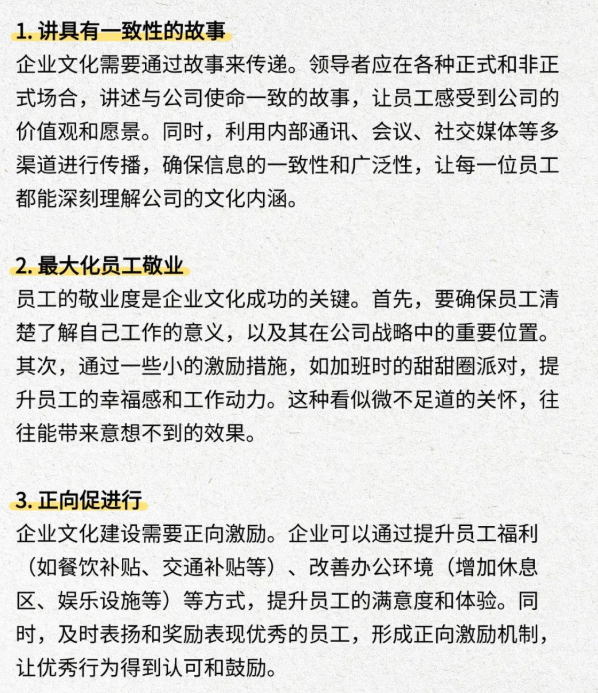 1. 讲具有一致性的故事

企业文化需要通过故事来传递。领导者应在各种正式和非正式场合，讲述与公司使命一致的故事，让员工感受到公司的价值观和愿景。同时，利用内部通讯、会议、社交媒体等多渠道进行传播，确保信息的一致性和广泛性，让每一位员工都能深刻理解公司的文化内涵。

2. 最大化员工敬业

员工的敬业度是企业文化成功的关键。首先，要确保员工清楚了解自己工作的意义，以及其在公司战略中的重要位置。其次，通过一些小的激励措施，如加班时的甜甜圈派对，提升员工的幸福感和工作动力。这种看似微不足道的关怀，往往能带来意想不到的效果。

3. 正向促进行

企业文化建设需要正向激励。企业可以通过提升员工福利（如餐饮补贴、交通补贴等）、改善办公环境（增加休息区、娱乐设施等）等方式，提升员工的满意度和体验。同时，及时表扬和奖励表现优秀的员工，形成正向激励机制，让优秀行为得到认可和鼓励。